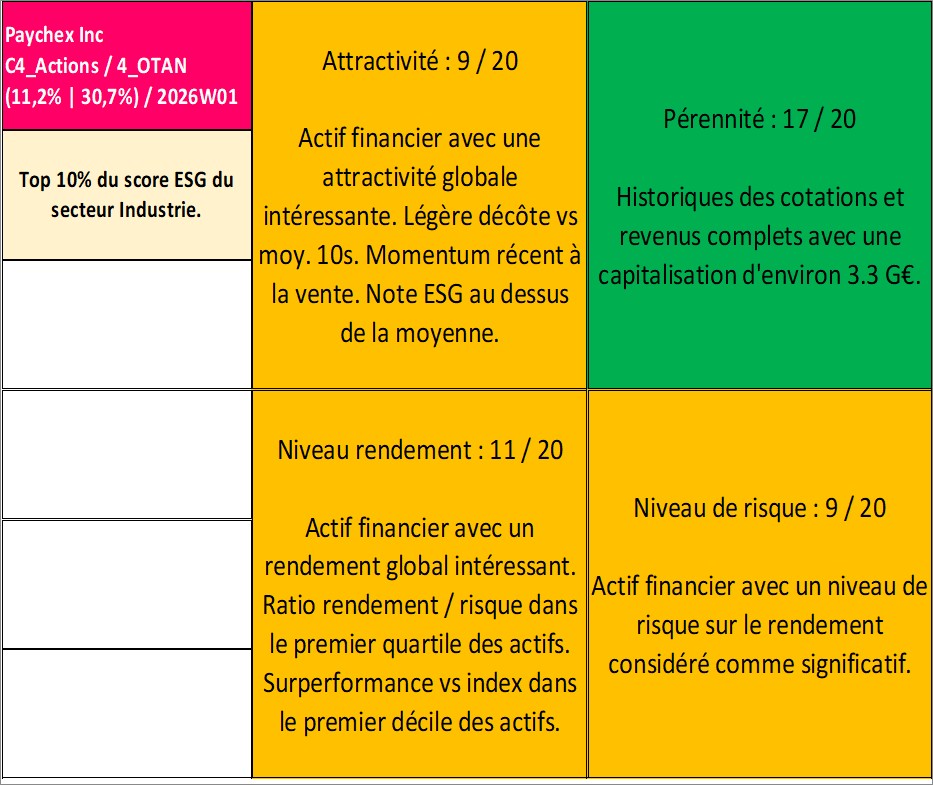 Paychex Inc
C4_Actions / 4_OTAN
(11,2% | 30,7%) / 2026W01

Top 10% du score ESG du secteur Industrie.

Attractivité : 9 / 20

Actif financier avec une attractivité globale intéressante. Légère décôte vs moy. 10s. Momentum récent à la vente. Note ESG au dessus de la moyenne.

Pérennité : 17 / 20

Historiques des cotations et revenus complets avec une capitalisation d'environ 3.3 G€.

Niveau rendement : 11 / 20

Actif financier avec un rendement global intéressant. Ratio rendement / risque dans le premier quartile des actifs. Surperformance vs index dans le premier décile des actifs.

Niveau de risque : 9 / 20

Actif financier avec un niveau de risque sur le rendement considéré comme significatif.